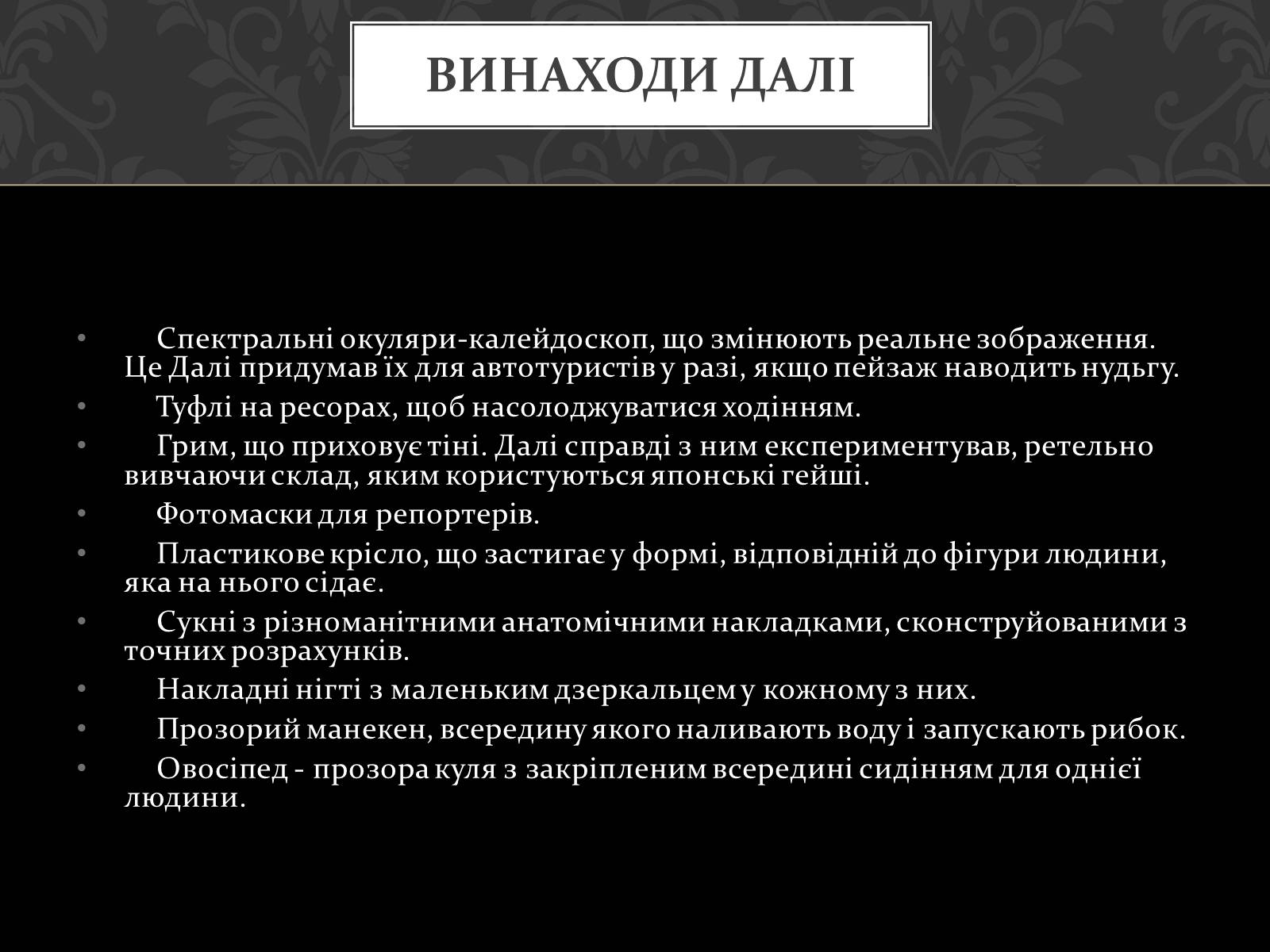 ВИНАХОДИ ДАЛІ

• Спектральні окуляри-калейдоскоп, що змінюють реальне зображення. Це Далі придумав їх для автотуристів у разі, якщо пейзаж наводить нудьгу.
• Туфлі на ресорах, щоб насолоджуватися ходінням.
• Грим, що приховує тіні. Далі справді з ним експериментував, ретельно вивчаючи склад, яким користуються японські гейші.
• Фотомаски для репортерів.
• Пластикове крісло, що застигає у формі, відповідній до фігури людини, яка на нього сідає.
• Сукні з різноманітними анатомічними накладками, сконструйованими з точних розрахунків.
• Накладні нігті з маленьким дзеркальцем у кожному з них.
• Прозорий манекен, всередину якого наливають воду і запускають рибок.
• Овосіпед - прозора куля з закріпленим всередині сидінням для однієї людини.